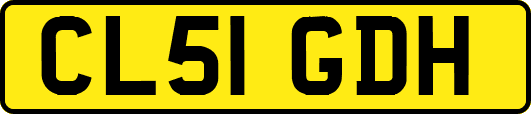 CL51 GDH